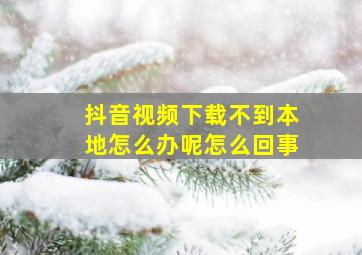 抖音视频下载不到本地怎么办呢怎么回事